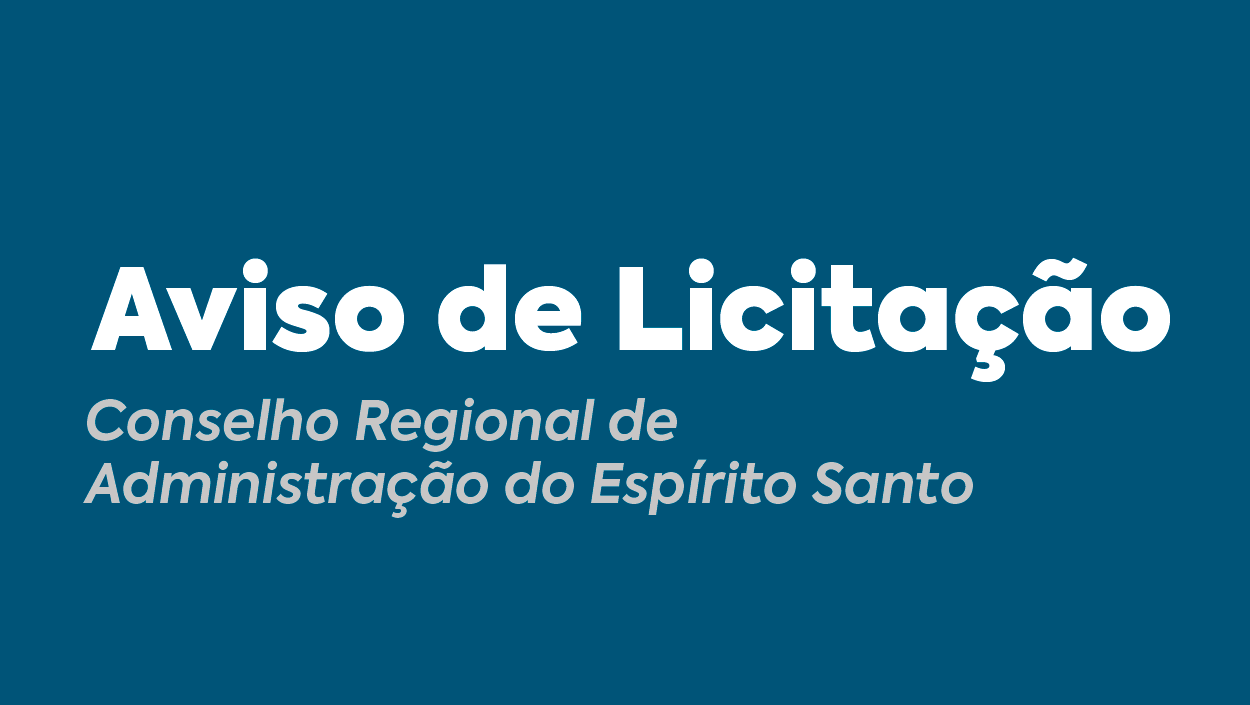 Aviso de Licitação

Conselho Regional de Administração do Espírito Santo